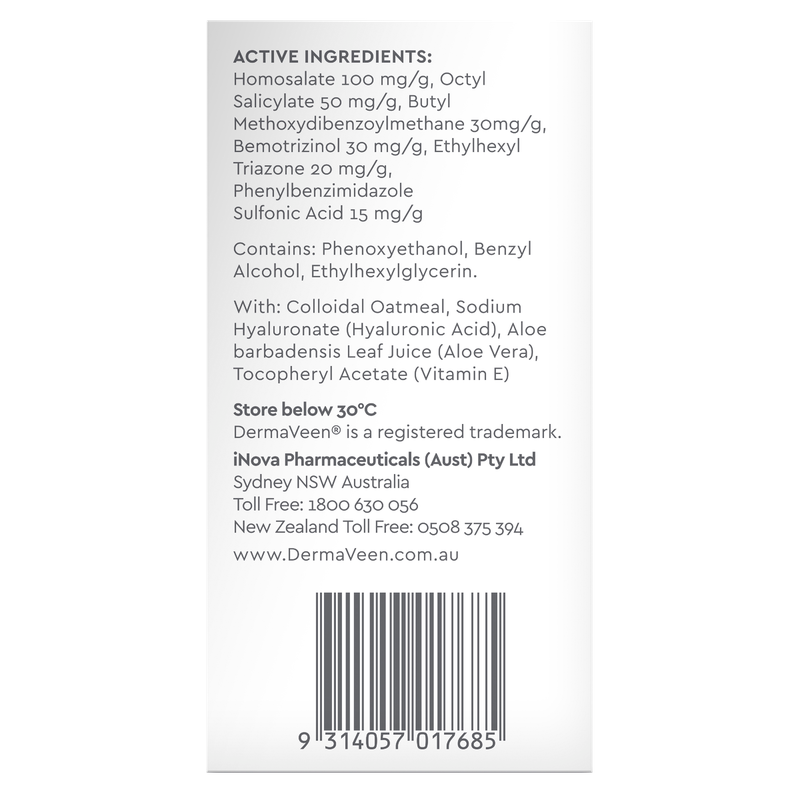 ACTIVE INGREDIENTS:
Homosalate 100 mg/g, Octyl Salicylate 50 mg/g, Butyl Methoxydibenzoylmethane 30mg/g, Bemotrizinol 30 mg/g, Ethylhexyl Triazone 20 mg/g, Phenylbenzimidazole Sulfonic Acid 15 mg/g

Contains: Phenoxyethanol, Benzyl Alcohol, Ethylhexylglycerin.

With: Colloidal Oatmeal, Sodium Hyaluronate (Hyaluronic Acid), Aloe barbadensis Leaf Juice (Aloe Vera), Tocopheryl Acetate (Vitamin E)

Store below 30°C
DermaVeen® is a registered trademark.

iNova Pharmaceuticals (Aust) Pty Ltd
Sydney NSW Australia
Toll Free: 1800 630 056
New Zealand Toll Free: 0508 375 394

www.DermaVeen.com.au

9 314057 017685